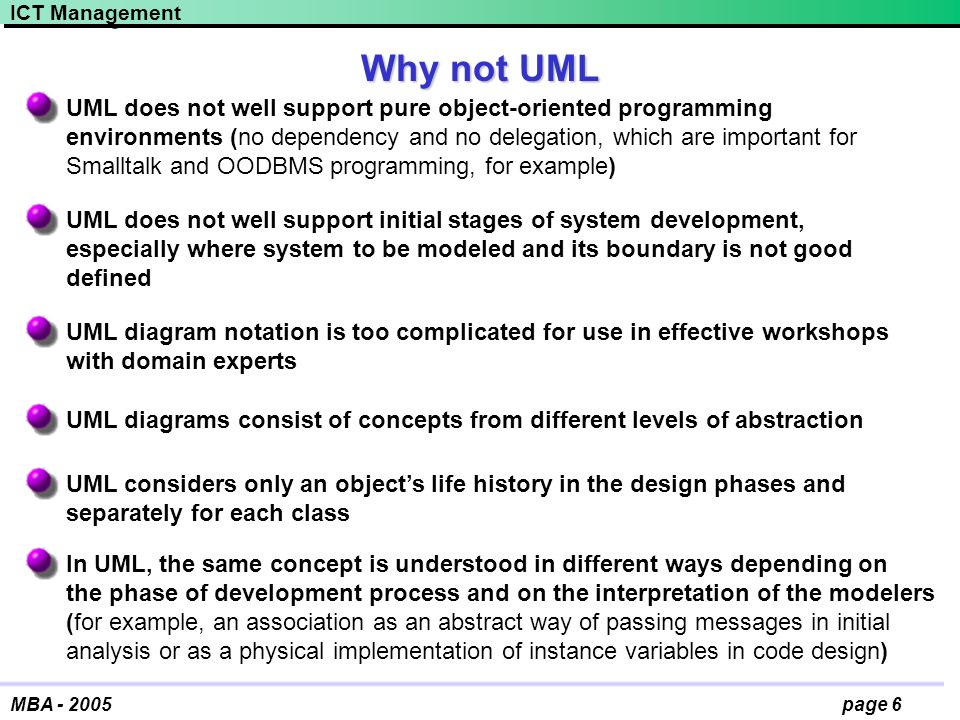 ICT Management

Why not UML

UML does not well support pure object-oriented programming environments (no dependency and no delegation, which are important for Smalltalk and OODBMS programming, for example)

UML does not well support initial stages of system development, especially where system to be modeled and its boundary is not good defined

UML diagram notation is too complicated for use in effective workshops with domain experts

UML diagrams consist of concepts from different levels of abstraction

UML considers only an object's life history in the design phases and separately for each class

In UML, the same concept is understood in different ways depending on the phase of development process and on the interpretation of the modelers (for example, an association as an abstract way of passing messages in initial analysis or as a physical implementation of instance variables in code design)

MBA - 2005

page 6